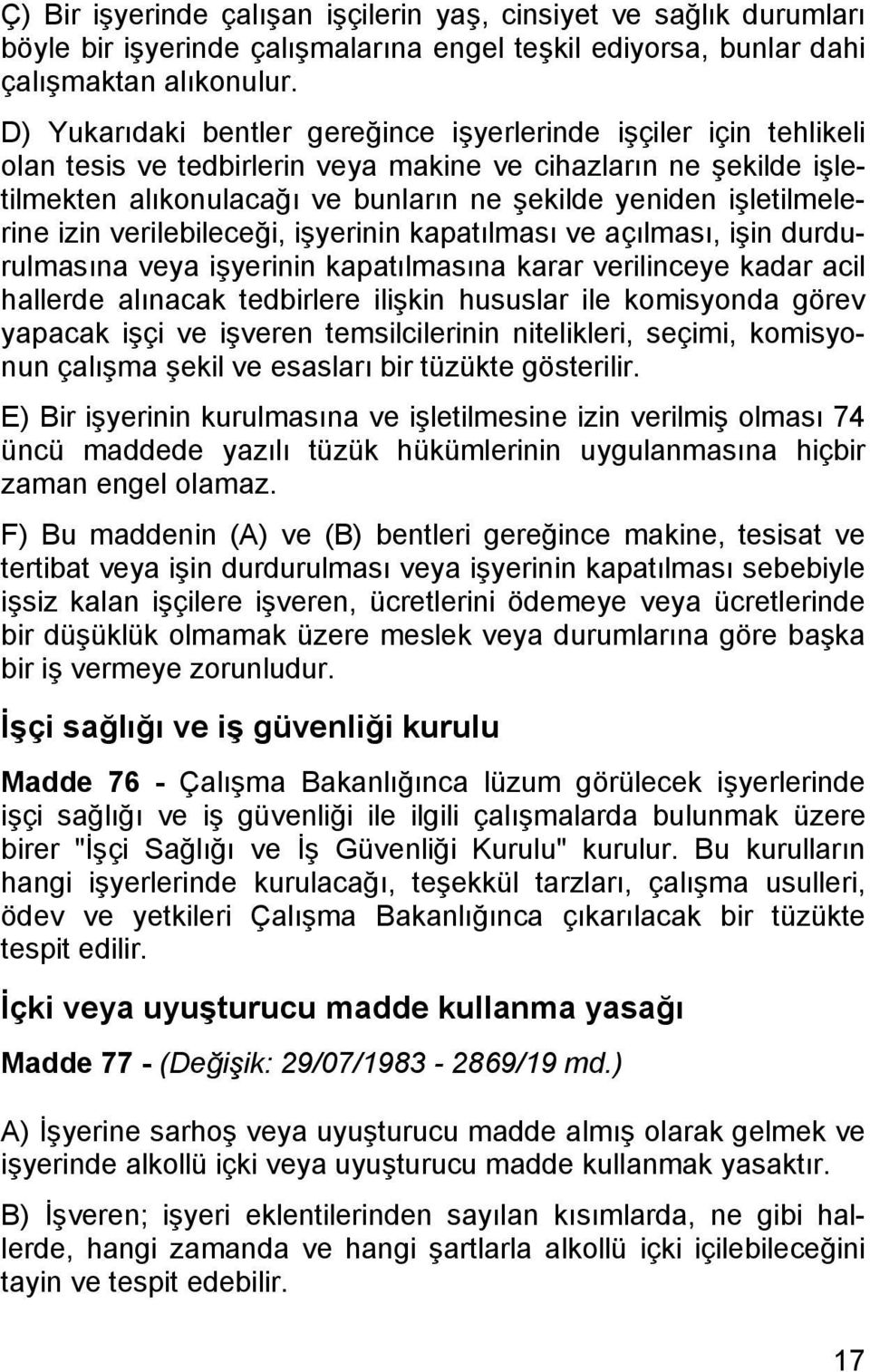 Ç) Bir işyerinde çalışan işçilerin yaş, cinsiyet ve sağlık durumları böyle bir işyerinde çalışmalarına engel teşkil ediyorsa, bunlar dahi çalışmaktan alıkonulur.

D) Yukarıdaki bentler gereğince işyerlerinde işçiler için tehlikeli olan tesis ve tedbirlerin veya makine ve cihazların ne şekilde işletilmekten alıkonulacağı ve bunların ne şekilde yeniden işletilmelerine izin verilebileceği, işyerinin kapatılması ve açılması, işin durdurulmasına veya işyerinin kapatılmasına karar verilinceye kadar acil hallerde alınacak tedbirlere ilişkin hususlar ile komisyonda görev yapacak işçi ve işveren temsilcilerinin nitelikleri, seçimi, komisyonun çalışma şekil ve esasları bir tüzükte gösterilir.

E) Bir işyerinin kurulmasına ve işletilmesine izin verilmiş olması 74 üncü maddede yazılı tüzük hükümlerinin uygulanmasına hiçbir zaman engel olamaz.

F) Bu maddenin (A) ve (B) bentleri gereğince makine, tesisat ve tertibat veya işin durdurulması veya işyerinin kapatılması sebebiyle işsiz kalan işçilere işveren, ücretlerini ödemeye veya ücretlerinde bir düşüklük olmamak üzere meslek veya durumlarına göre başka bir iş vermeye zorunludur.

İşçi sağlığı ve iş güvenliği kurulu

Madde 76 - Çalışma Bakanlığınca lüzum görülecek işyerlerinde işçi sağlığı ve iş güvenliği ile ilgili çalışmalarda bulunmak üzere birer "İşçi Sağlığı ve İş Güvenliği Kurulu" kurulur. Bu kurulların hangi işyerlerinde kurulacağı, teşekkül tarzları, çalışma usulleri, ödev ve yetkileri Çalışma Bakanlığınca çıkarılacak bir tüzükte tespit edilir.

İçki veya uyuşturucu madde kullanma yasağı

Madde 77 - (Değişik: 29/07/1983 - 2869/19 md.)

A) İşyerine sarhoş veya uyuşturucu madde almış olarak gelmek ve işyerinde alkollü içki veya uyuşturucu madde kullanmak yasaktır.

B) İşveren; işyeri eklentilerinden sayılan kısımlarda, ne gibi hallerde, hangi zamanda ve hangi şartlarla alkollü içki içilebileceğini tayin ve tespit edebilir.

17